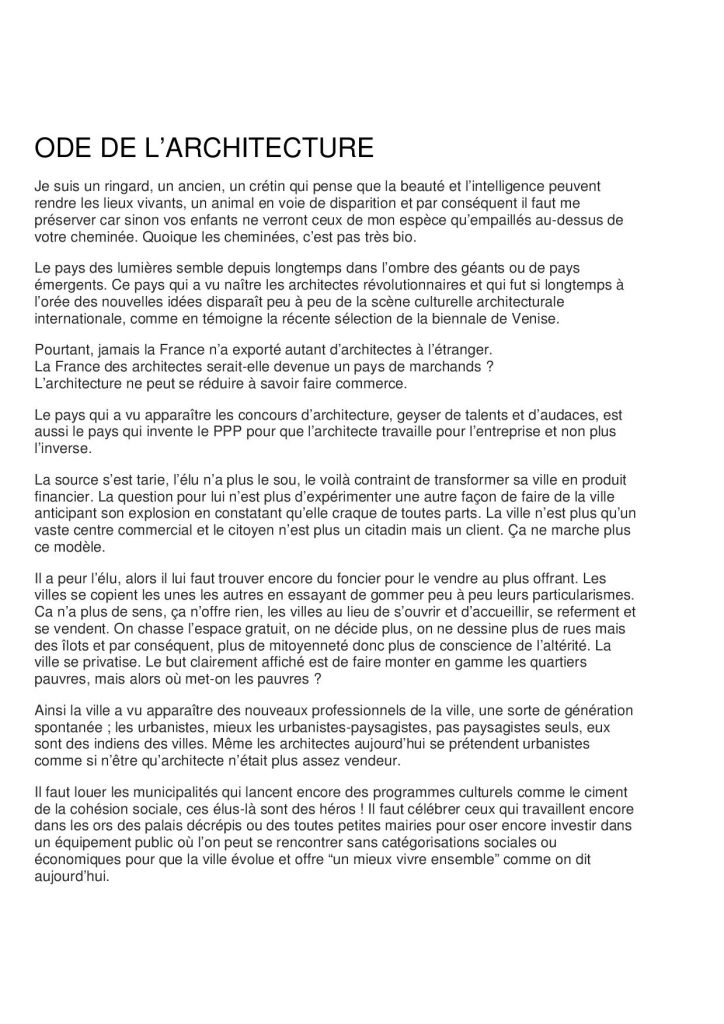 ODE DE L'ARCHITECTURE

Je suis un ringard, un ancien, un crétin qui pense que la beauté et l'intelligence peuvent rendre les lieux vivants, un animal en voie de disparition et par conséquent il faut me préserver car sinon vos enfants ne verront ceux de mon espèce qu'empaillés au-dessus de votre cheminée. Quoique les cheminées, c'est pas très bio.

Le pays des lumières semble depuis longtemps dans l'ombre des géants ou de pays émergents. Ce pays qui a vu naître les architectes révolutionnaires et qui fut si longtemps à l'orée des nouvelles idées disparaît peu à peu de la scène culturelle architecturale internationale, comme en témoigne la récente sélection de la biennale de Venise.

Pourtant, jamais la France n'a exporté autant d'architectes à l'étranger.
La France des architectes serait-elle devenue un pays de marchands ?
L'architecture ne peut se réduire à savoir faire commerce.

Le pays qui a vu apparaître les concours d'architecture, geyser de talents et d'audaces, est aussi le pays qui invente le PPP pour que l'architecte travaille pour l'entreprise et non plus l'inverse.

La source s'est tarie, l'élu n'a plus le sou, le voilà contraint de transformer sa ville en produit financier. La question pour lui n'est plus d'expérimenter une autre façon de faire de la ville anticipant son explosion en constatant qu'elle craque de toutes parts. La ville n'est plus qu'un vaste centre commercial et le citoyen n'est plus un citadin mais un client. Ça ne marche plus ce modèle.

Il a peur l'élu, alors il lui faut trouver encore du foncier pour le vendre au plus offrant. Les villes se copient les unes les autres en essayant de gommer peu à peu leurs particularismes. Ca n'a plus de sens, ça n'offre rien, les villes au lieu de s'ouvrir et d'accueillir, se referment et se vendent. On chasse l'espace gratuit, on ne décide plus, on ne dessine plus de rues mais des îlots et par conséquent, plus de mitoyenneté donc plus de conscience de l'altérité. La ville se privatise. Le but clairement affiché est de faire monter en gamme les quartiers pauvres, mais alors où met-on les pauvres ?

Ainsi la ville a vu apparaître des nouveaux professionnels de la ville, une sorte de génération spontanée ; les urbanistes, mieux les urbanistes-paysagistes, pas paysagistes seuls, eux sont des indiens des villes. Même les architectes aujourd'hui se prétendent urbanistes comme si n'être qu'architecte n'était plus assez vendeur.

Il faut louer les municipalités qui lancent encore des programmes culturels comme le ciment de la cohésion sociale, ces élus-là sont des héros ! Il faut célébrer ceux qui travaillent encore dans les ors des palais décrépis ou des toutes petites mairies pour oser encore investir dans un équipement public où l'on peut se rencontrer sans catégorisations sociales ou économiques pour que la ville évolue et offre "un mieux vivre ensemble" comme on dit aujourd'hui.